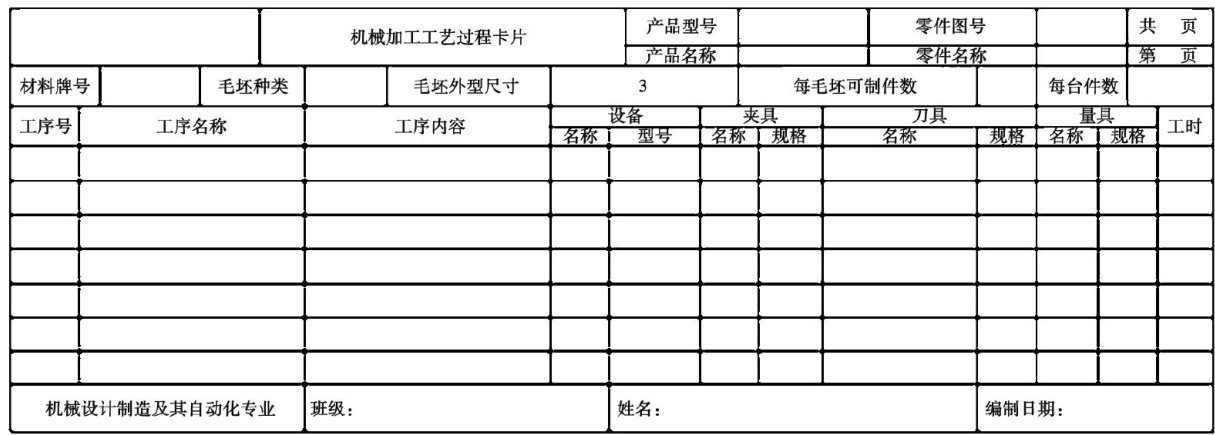 机械加工工艺过程卡片

产品型号 零件图号 共 页
产品名称 零件名称 第 页

材料牌号 毛坯种类 毛坯外型尺寸 3 每毛坯可制件数 每台件数

| 工序号 | 工序名称 | 工序内容 | 设备 |  | 夹具 |  | 刀具 |  | 量具 |  | 工时 |
|---|---|---|---|---|---|---|---|---|---|---|---|
|  |  |  | 名称 | 型号 | 名称 | 规格 | 名称 | 规格 | 名称 | 规格 |  |
|  |  |  |  |  |  |  |  |  |  |  |  |
|  |  |  |  |  |  |  |  |  |  |  |  |
|  |  |  |  |  |  |  |  |  |  |  |  |
|  |  |  |  |  |  |  |  |  |  |  |  |
|  |  |  |  |  |  |  |  |  |  |  |  |
|  |  |  |  |  |  |  |  |  |  |  |  |
|  |  |  |  |  |  |  |  |  |  |  |  |

机械设计制造及其自动化专业 班级： 姓名： 编制日期：